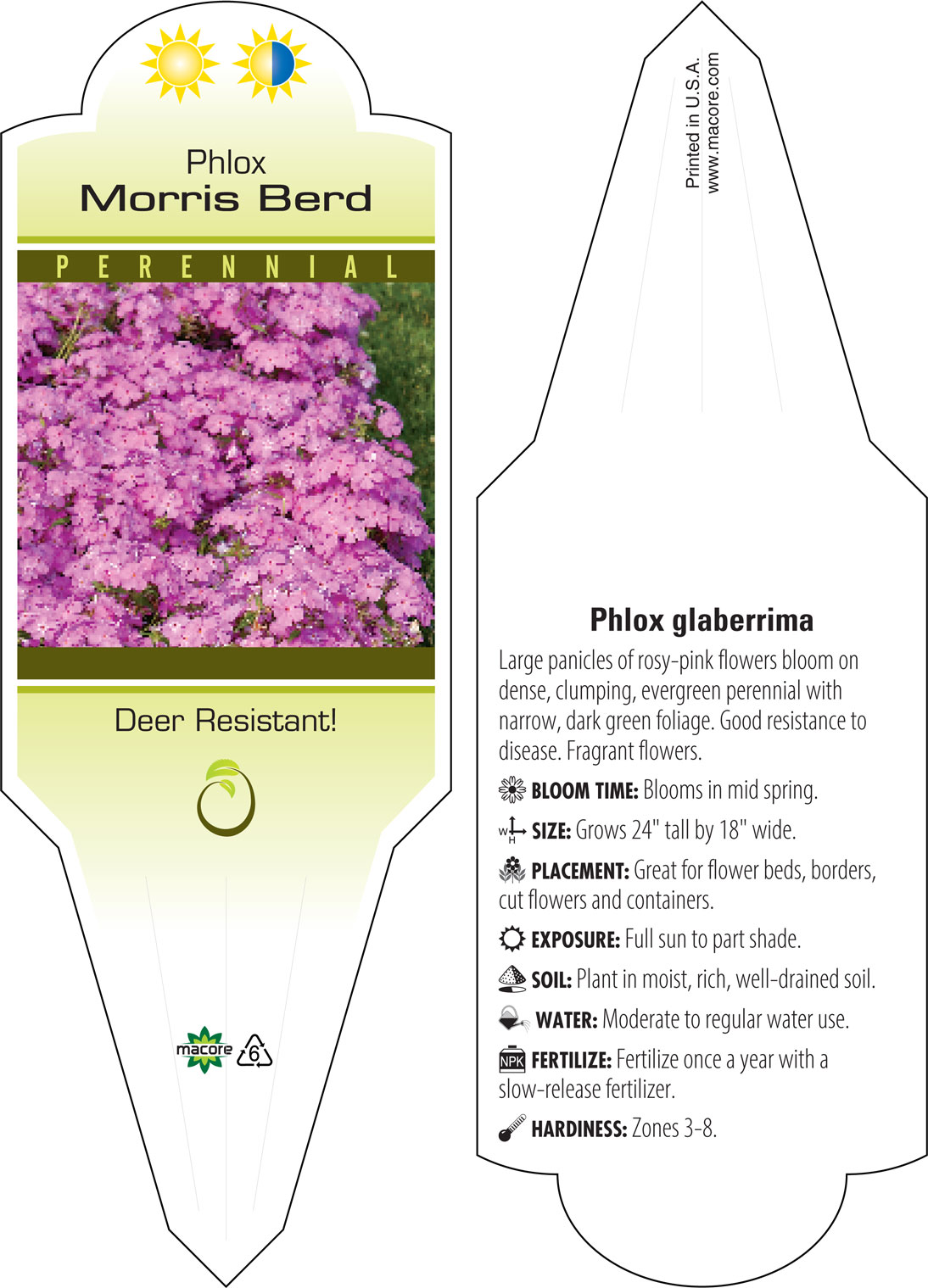 Phlox
Morris Berd

PERENNIAL

Deer Resistant!

macore
6

Printed in U.S.A.
www.macore.com

Phlox glaberrima

Large panicles of rosy-pink flowers bloom on dense, clumping, evergreen perennial with narrow, dark green foliage. Good resistance to disease. Fragrant flowers.

BLOOM TIME: Blooms in mid spring.

W H SIZE: Grows 24" tall by 18" wide.

PLACEMENT: Great for flower beds, borders, cut flowers and containers.

EXPOSURE: Full sun to part shade.

SOIL: Plant in moist, rich, well-drained soil.

WATER: Moderate to regular water use.

NPK FERTILIZE: Fertilize once a year with a slow-release fertilizer.

HARDINESS: Zones 3-8.